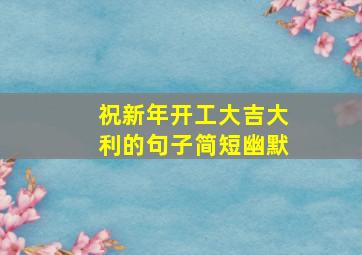 祝新年开工大吉大利的句子简短幽默